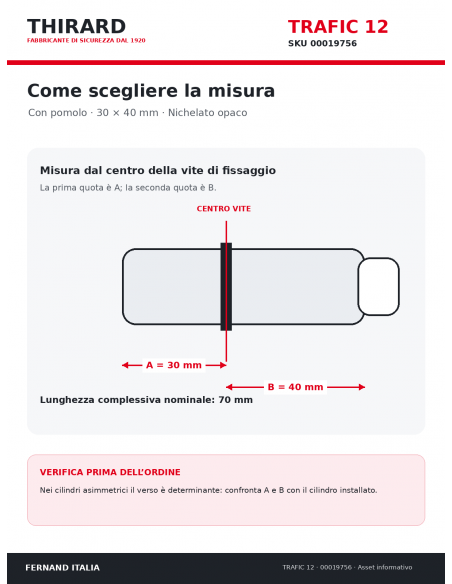 THIRARD
FABBRICANTE DI SICUREZZA DAL 1920

TRAFIC 12
SKU 00019756

Come scegliere la misura
Con pomolo · 30 × 40 mm · Nichelato opaco

Misura dal centro della vite di fissaggio
La prima quota è A; la seconda quota è B.

CENTRO VITE

A = 30 mm

B = 40 mm

Lunghezza complessiva nominale: 70 mm

VERIFICA PRIMA DELL'ORDINE
Nei cilindri asimmetrici il verso è determinante: confronta A e B con il cilindro installato.

FERNAND ITALIA
TRAFIC 12 · 00019756 · Asset informativo